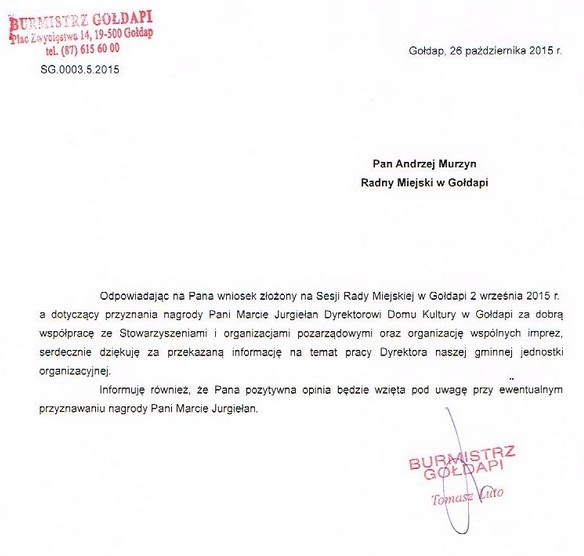 BURMISTRZ GOŁDAPI
Plac Zwycięstwa 14, 19-500 Gołdap
tel. (87) 615 60 00
SG.0003.5.2015

Gołdap, 26 października 2015 r.

Pan Andrzej Murzyn
Radny Miejski w Gołdapi

Odpowiadając na Pana wniosek złożony na Sesji Rady Miejskiej w Gołdapi 2 września 2015 r. a dotyczący przyznania nagrody Pani Marcie Jurgiełan Dyrektorowi Domu Kultury w Gołdapi za dobrą współpracę ze Stowarzyszeniami i organizacjami pozarządowymi oraz organizację wspólnych imprez, serdecznie dziękuję za przekazaną informację na temat pracy Dyrektora naszej gminnej jednostki organizacyjnej.

Informuję również, że Pana pozytywna opinia będzie wzięta pod uwagę przy ewentualnym przyznawaniu nagrody Pani Marcie Jurgiełan.

BURMISTRZ
GOŁDAPI
Tomasz Luto